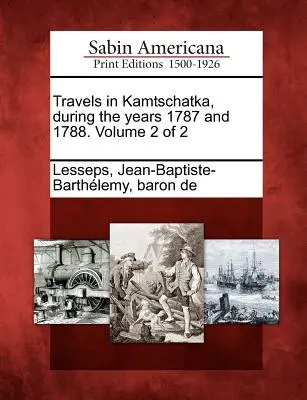 Sabin Americana
Print Editions 1500-1926

Travels in Kamtschatka, during the years 1787 and 1788. Volume 2 of 2

Lesseps, Jean-Baptiste-Barthélemy, baron de